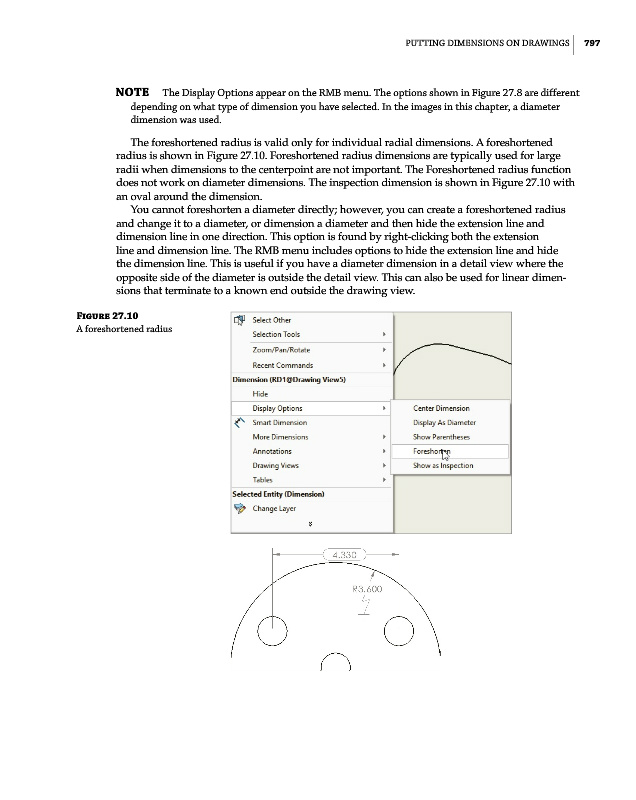 PUTTING DIMENSIONS ON DRAWINGS | 797

NOTE The Display Options appear on the RMB menu. The options shown in Figure 27.8 are different depending on what type of dimension you have selected. In the images in this chapter, a diameter dimension was used.

The foreshortened radius is valid only for individual radial dimensions. A foreshortened radius is shown in Figure 27.10. Foreshortened radius dimensions are typically used for large radii when dimensions to the centerpoint are not important. The Foreshortened radius function does not work on diameter dimensions. The inspection dimension is shown in Figure 27.10 with an oval around the dimension.

You cannot foreshorten a diameter directly; however, you can create a foreshortened radius and change it to a diameter, or dimension a diameter and then hide the extension line and dimension line in one direction. This option is found by right-clicking both the extension line and dimension line. The RMB menu includes options to hide the extension line and hide the dimension line. This is useful if you have a diameter dimension in a detail view where the opposite side of the diameter is outside the detail view. This can also be used for linear dimensions that terminate to a known end outside the drawing view.

FIGURE 27.10
A foreshortened radius

Select Other
Selection Tools
Zoom/Pan/Rotate
Recent Commands
Dimension (RD1@Drawing View5)
Hide
Display Options
Smart Dimension
More Dimensions
Annotations
Drawing Views
Tables
Selected Entity (Dimension)
Change Layer

Center Dimension
Display As Diameter
Show Parentheses
Foreshorten
Show as Inspection

4.330
R3.600